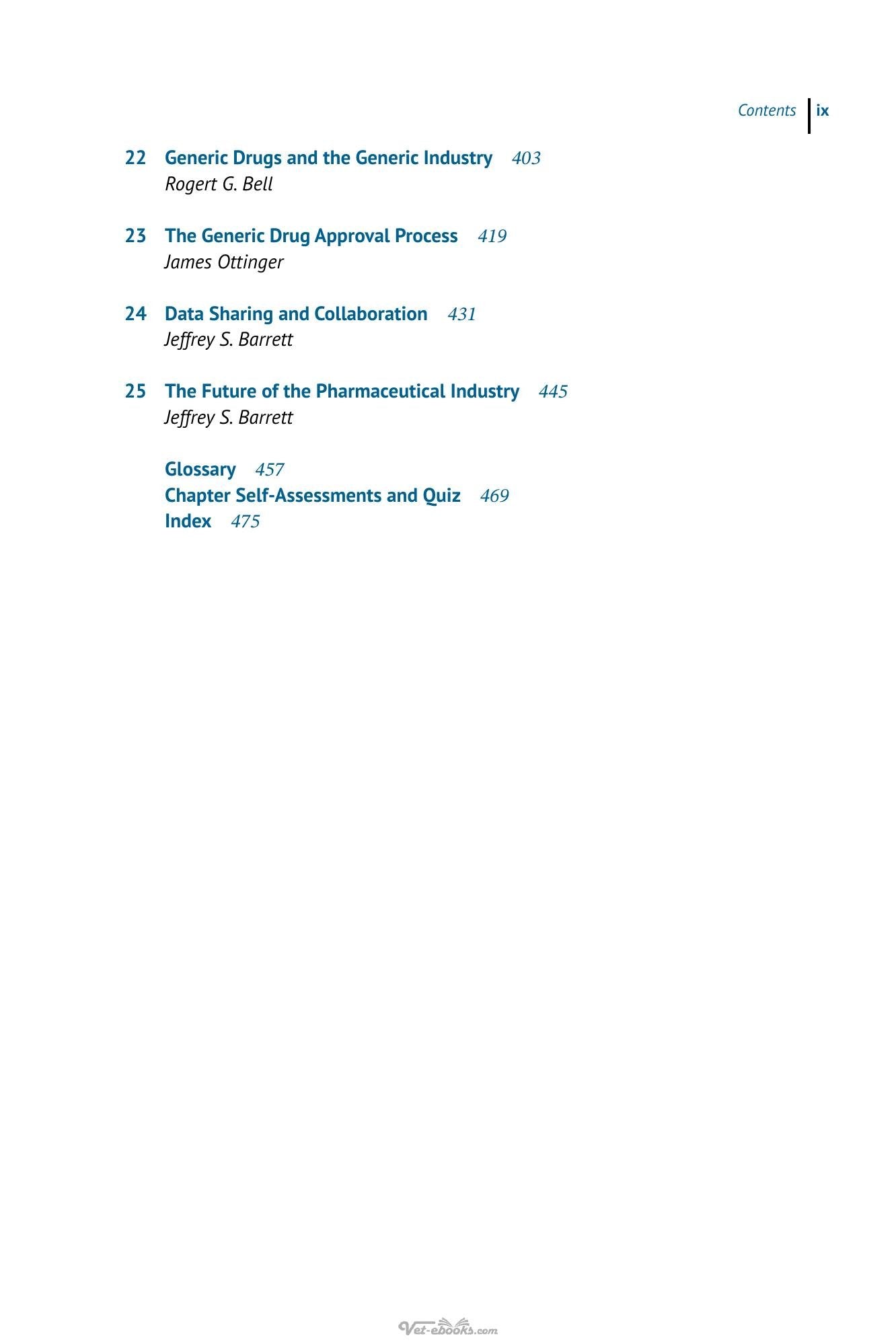 Contents ix

22 Generic Drugs and the Generic Industry 403
Rogert G. Bell

23 The Generic Drug Approval Process 419
James Ottinger

24 Data Sharing and Collaboration 431
Jeffrey S. Barrett

25 The Future of the Pharmaceutical Industry 445
Jeffrey S. Barrett

Glossary 457
Chapter Self-Assessments and Quiz 469
Index 475

Vet-ebooks.com